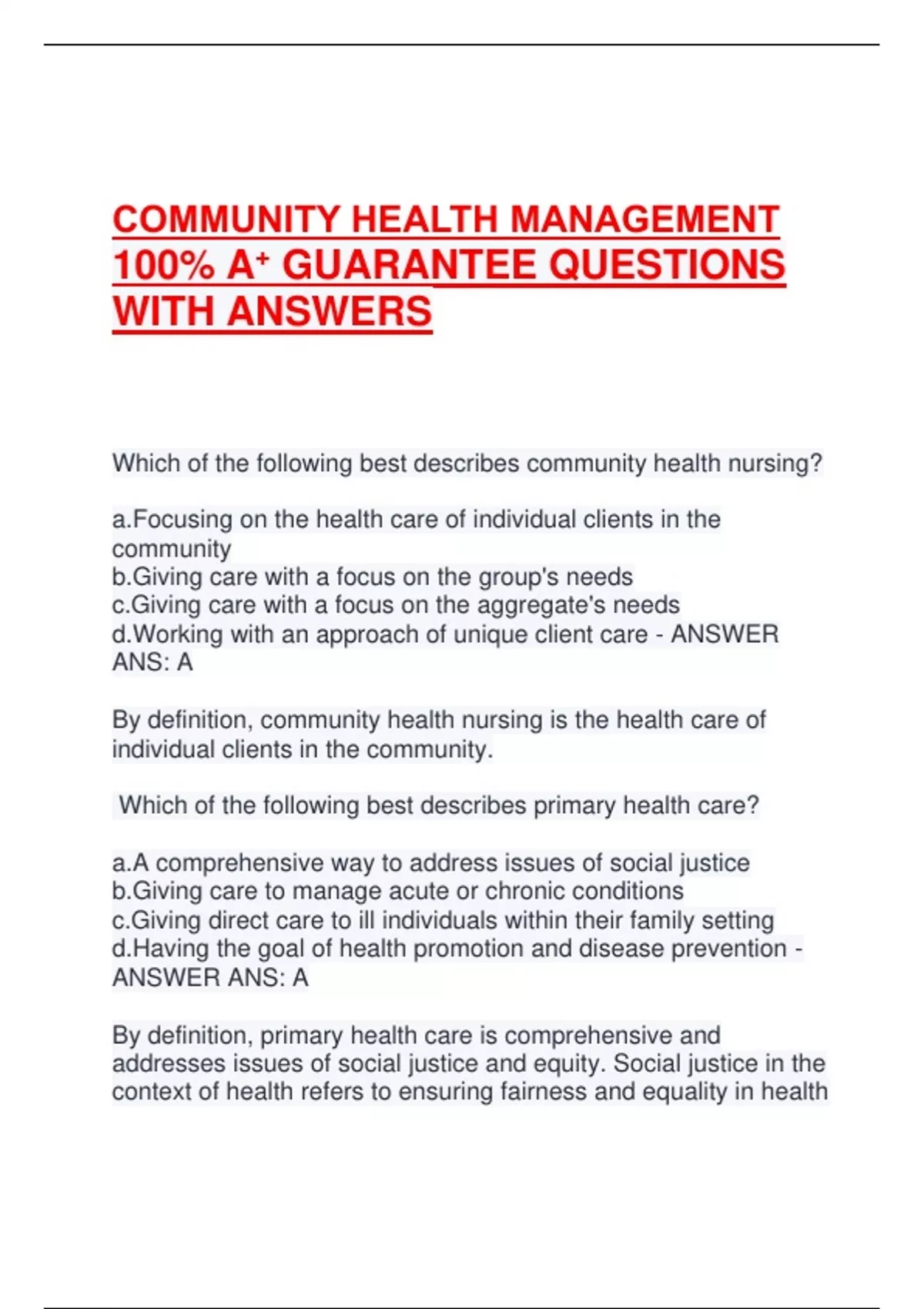 COMMUNITY HEALTH MANAGEMENT 100% A⁺ GUARANTEE QUESTIONS WITH ANSWERS

Which of the following best describes community health nursing?

a.Focusing on the health care of individual clients in the community
b.Giving care with a focus on the group's needs
c.Giving care with a focus on the aggregate's needs
d.Working with an approach of unique client care - ANSWER ANS: A

By definition, community health nursing is the health care of individual clients in the community.

Which of the following best describes primary health care?

a.A comprehensive way to address issues of social justice
b.Giving care to manage acute or chronic conditions
c.Giving direct care to ill individuals within their family setting
d.Having the goal of health promotion and disease prevention - ANSWER ANS: A

By definition, primary health care is comprehensive and addresses issues of social justice and equity. Social justice in the context of health refers to ensuring fairness and equality in health